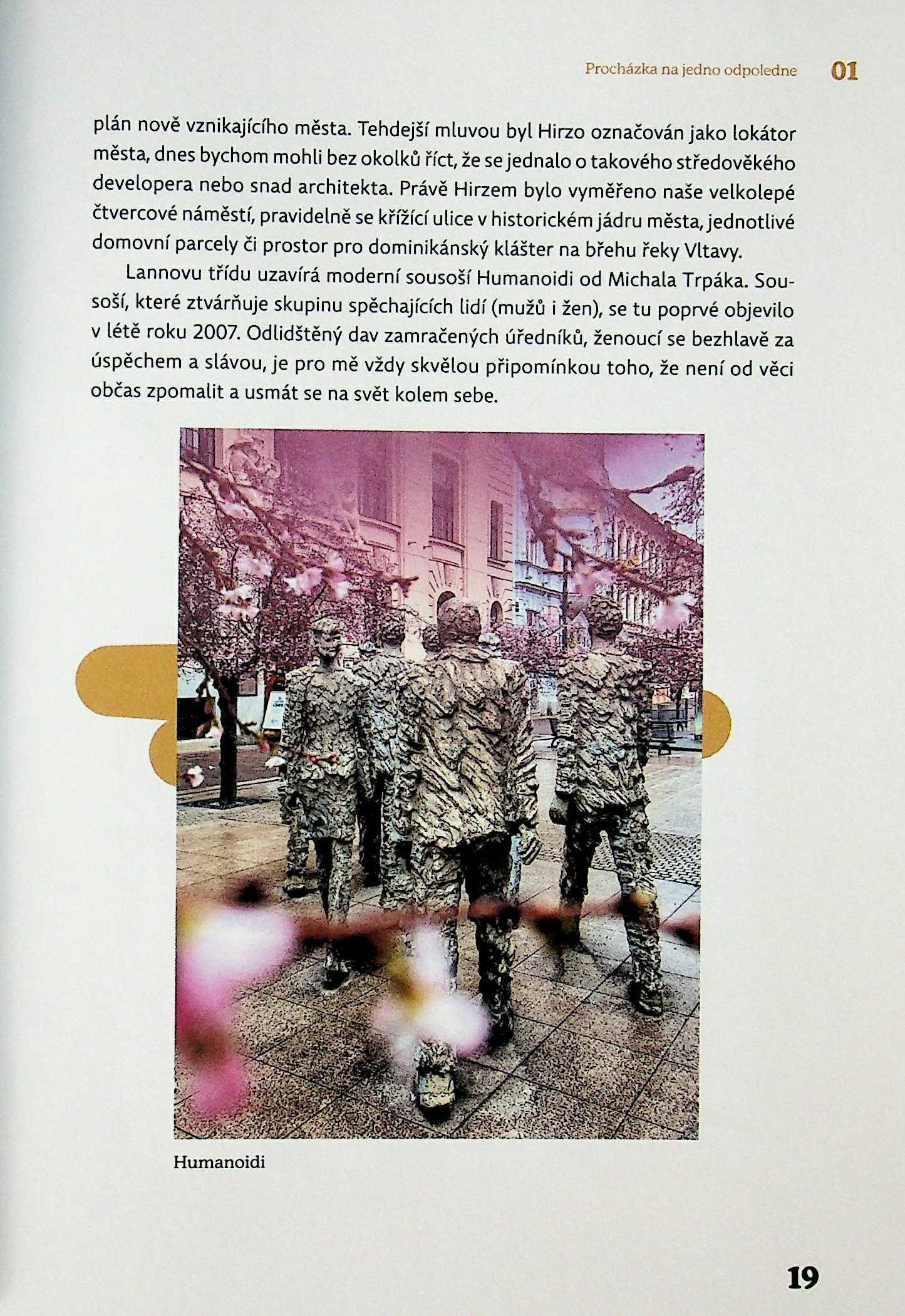 Procházka na jedno odpoledne 01

plán nově vznikajícího města. Tehdejší mluvou byl Hirzo označován jako lokátor města, dnes bychom mohli bez okolků říct, že se jednalo o takového středověkého developera nebo snad architekta. Právě Hirzem bylo vyměřeno naše velkolepé čtvercové náměstí, pravidelně se křížící ulice v historickém jádru města, jednotlivé domovní parcely či prostor pro dominikánský klášter na břehu řeky Vltavy.

Lannovu třídu uzavírá moderní sousoší Humanoidi od Michala Trpáka. Sousoší, které ztvárňuje skupinu spěchajících lidí (mužů i žen), se tu poprvé objevilo v létě roku 2007. Odlidštěný dav zamračených úředníků, ženoucí se bezhlavě za úspěchem a slávou, je pro mě vždy skvělou připomínkou toho, že není od věci občas zpomalit a usmát se na svět kolem sebe.

Humanoidi

19